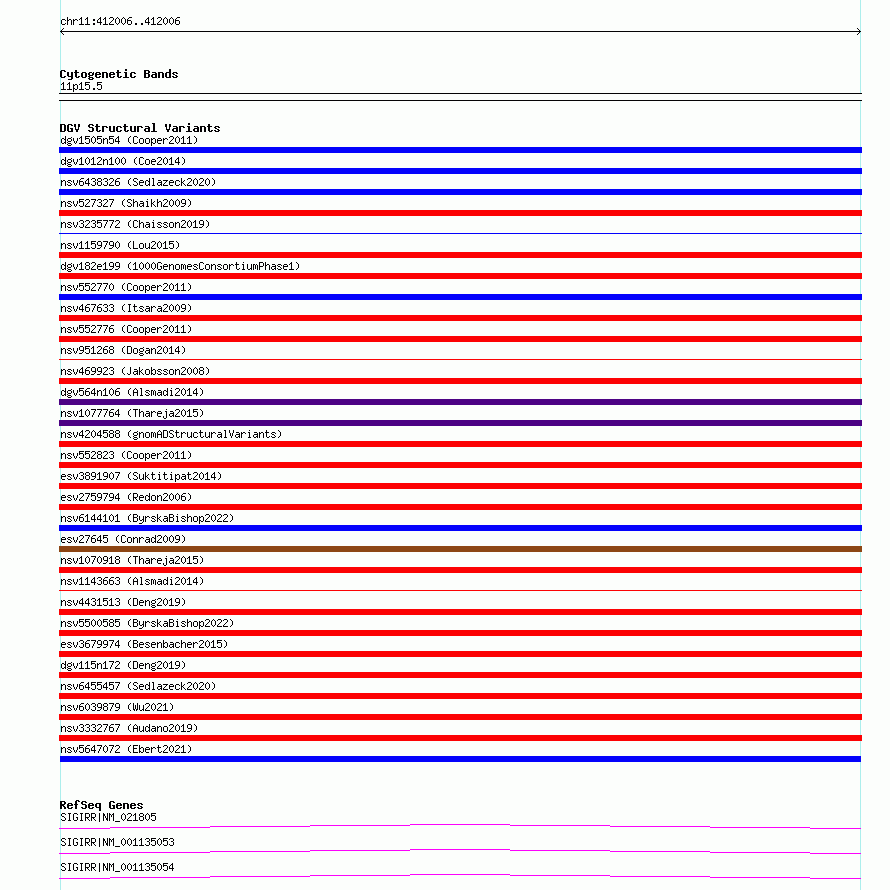 chr11:412006..412006

Cytogenetic Bands
11p15.5

DGV Structural Variants
dgv1505n54 (Cooper2011)
dgv1012n100 (Coe2014)
nsv6438326 (Sedlazeck2020)
nsv527327 (Shaikh2009)
nsv3235772 (Chaisson2019)
nsv1159790 (Lou2015)
dgv182e199 (1000GenomesConsortiumPhase1)
nsv552770 (Cooper2011)
nsv467633 (Itsara2009)
nsv552776 (Cooper2011)
nsv951268 (Dogan2014)
nsv469923 (Jakobsson2008)
dgv564n106 (Alsmadi2014)
nsv1077764 (Thareja2015)
nsv4204588 (gnomADStructuralVariants)
nsv552823 (Cooper2011)
esv3891907 (Suktitipat2014)
esv2759794 (Redon2006)
nsv6144101 (ByrskaBishop2022)
esv27645 (Conrad2009)
nsv1070918 (Thareja2015)
nsv1143663 (Alsmadi2014)
nsv4431513 (Deng2019)
nsv5500585 (ByrskaBishop2022)
esv3679974 (Besenbacher2015)
dgv115n172 (Deng2019)
nsv6455457 (Sedlazeck2020)
nsv6039879 (Wu2021)
nsv3332767 (Audano2019)
nsv5647072 (Ebert2021)

RefSeq Genes
SIGIRR|NM_021805
SIGIRR|NM_001135053
SIGIRR|NM_001135054